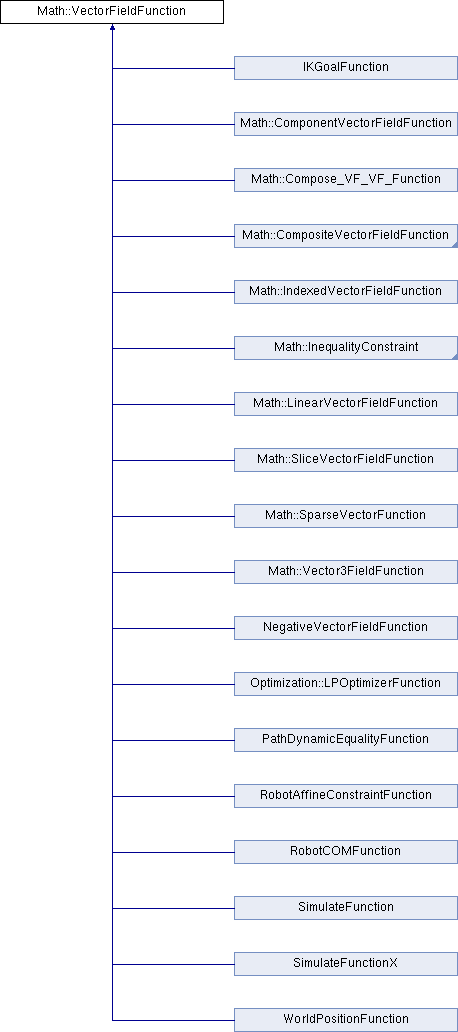 Math::VectorFieldFunction

IKGoalFunction

Math::ComponentVectorFieldFunction

Math::Compose_VF_VF_Function

Math::CompositeVectorFieldFunction

Math::IndexedVectorFieldFunction

Math::InequalityConstraint

Math::LinearVectorFieldFunction

Math::SliceVectorFieldFunction

Math::SparseVectorFunction

Math::Vector3FieldFunction

NegativeVectorFieldFunction

Optimization::LPOptimizerFunction

PathDynamicEqualityFunction

RobotAffineConstraintFunction

RobotCOMFunction

SimulateFunction

SimulateFunctionX

WorldPositionFunction